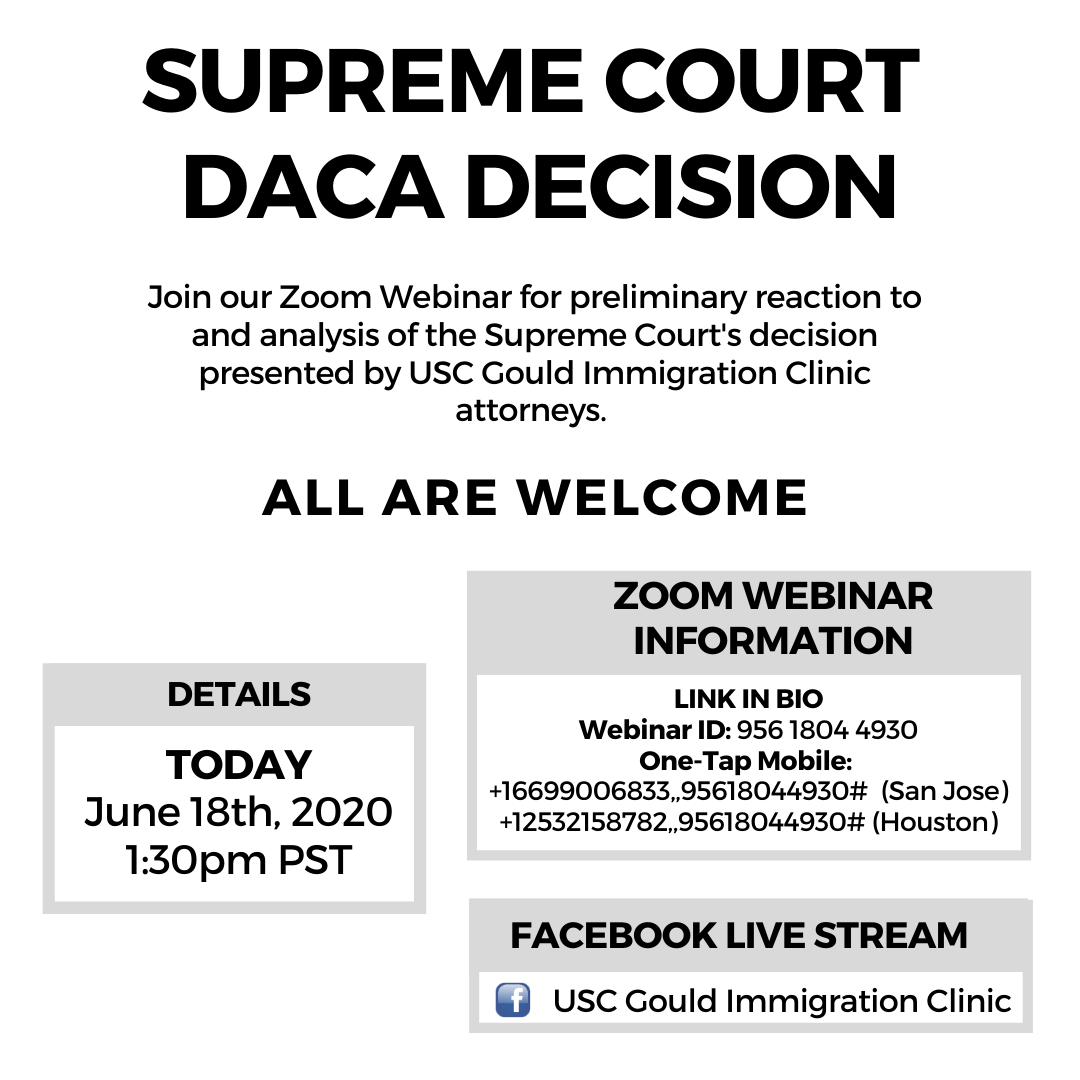 SUPREME COURT DACA DECISION

Join our Zoom Webinar for preliminary reaction to and analysis of the Supreme Court's decision presented by USC Gould Immigration Clinic attorneys.

ALL ARE WELCOME

DETAILS

TODAY
June 18th, 2020
1:30pm PST

ZOOM WEBINAR INFORMATION

LINK IN BIO
Webinar ID: 956 1804 4930
One-Tap Mobile:
+16699006833,,95618044930# (San Jose)
+12532158782,,95618044930# (Houston)

FACEBOOK LIVE STREAM

f USC Gould Immigration Clinic